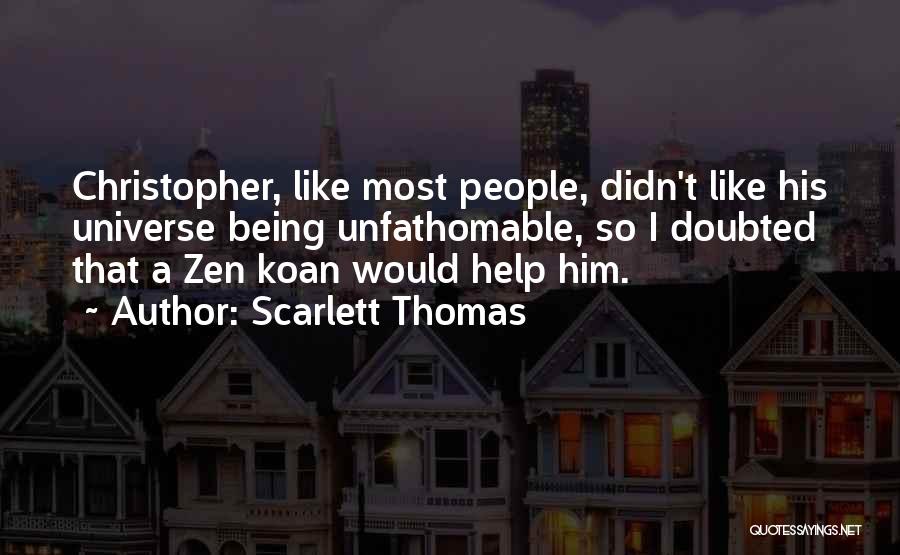 Christopher, like most people, didn't like his universe being unfathomable, so I doubted that a Zen koan would help him.
~ Author: Scarlett Thomas

QUOTESSAYINGS.NET